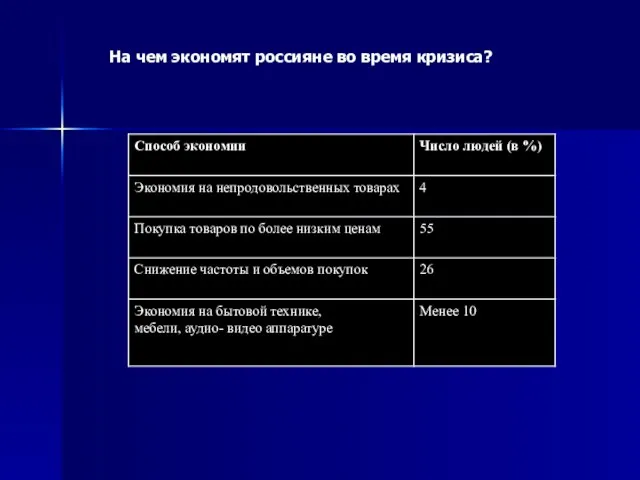 На чем экономят россияне во время кризиса?

| Способ экономии | Число людей (в %) |
|---|---|
| Экономия на непродовольственных товарах | 4 |
| Покупка товаров по более низким ценам | 55 |
| Снижение частоты и объемов покупок | 26 |
| Экономия на бытовой технике, мебели, аудио- видео аппаратуре | Менее 10 |